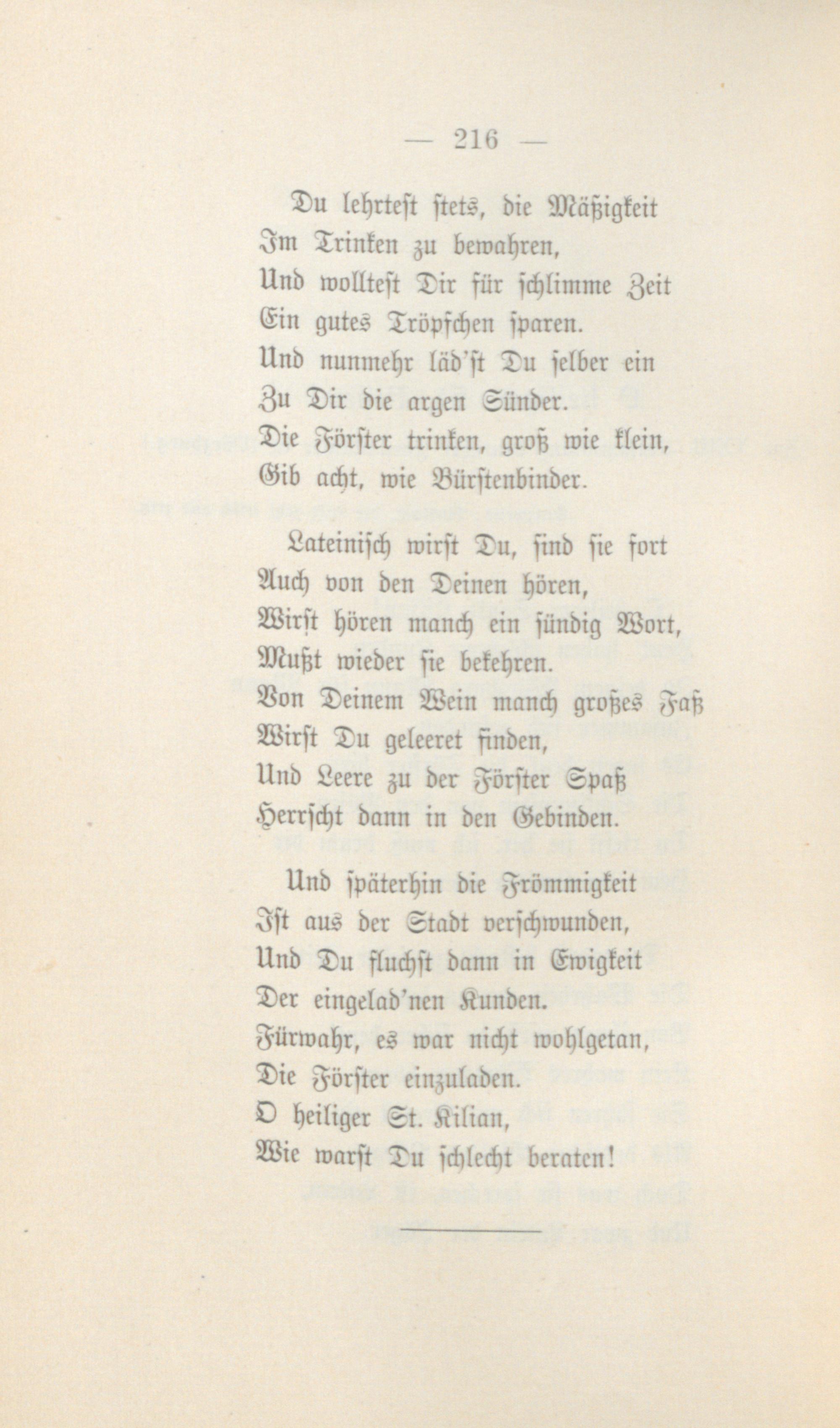 — 216 —

Du lehrtest stets, die Mäßigkeit
Im Trinken zu bewahren,
Und wolltest Dir für schlimme Zeit
Ein gutes Tröpfchen sparen.
Und nunmehr läd'st Du selber ein
Zu Dir die argen Sünder.
Die Förster trinken, groß wie klein,
Gib acht, wie Bürstenbinder.

Lateinisch wirst Du, sind sie fort
Auch von den Deinen hören,
Wirst hören manch ein sündig Wort,
Mußt wieder sie bekehren.
Von Deinem Wein manch großes Faß
Wirst Du geleeret finden,
Und Leere zu der Förster Spaß
Herrscht dann in den Gebinden.

Und späterhin die Frömmigkeit
Ist aus der Stadt verschwunden,
Und Du fluchst dann in Ewigkeit
Der eingelad'nen Kunden.
Fürwahr, es war nicht wohlgetan,
Die Förster einzuladen.
O heiliger St. Kilian,
Wie warst Du schlecht beraten!